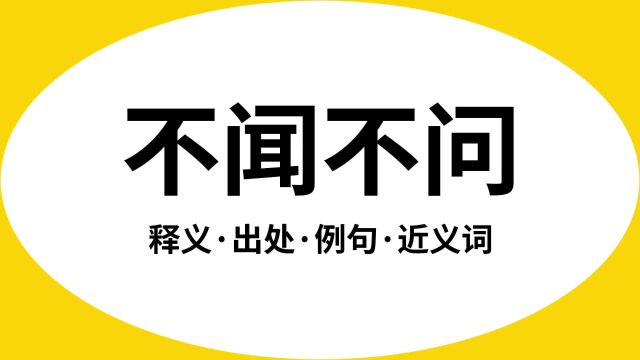 不闻不问

释义·出处·例句·近义词